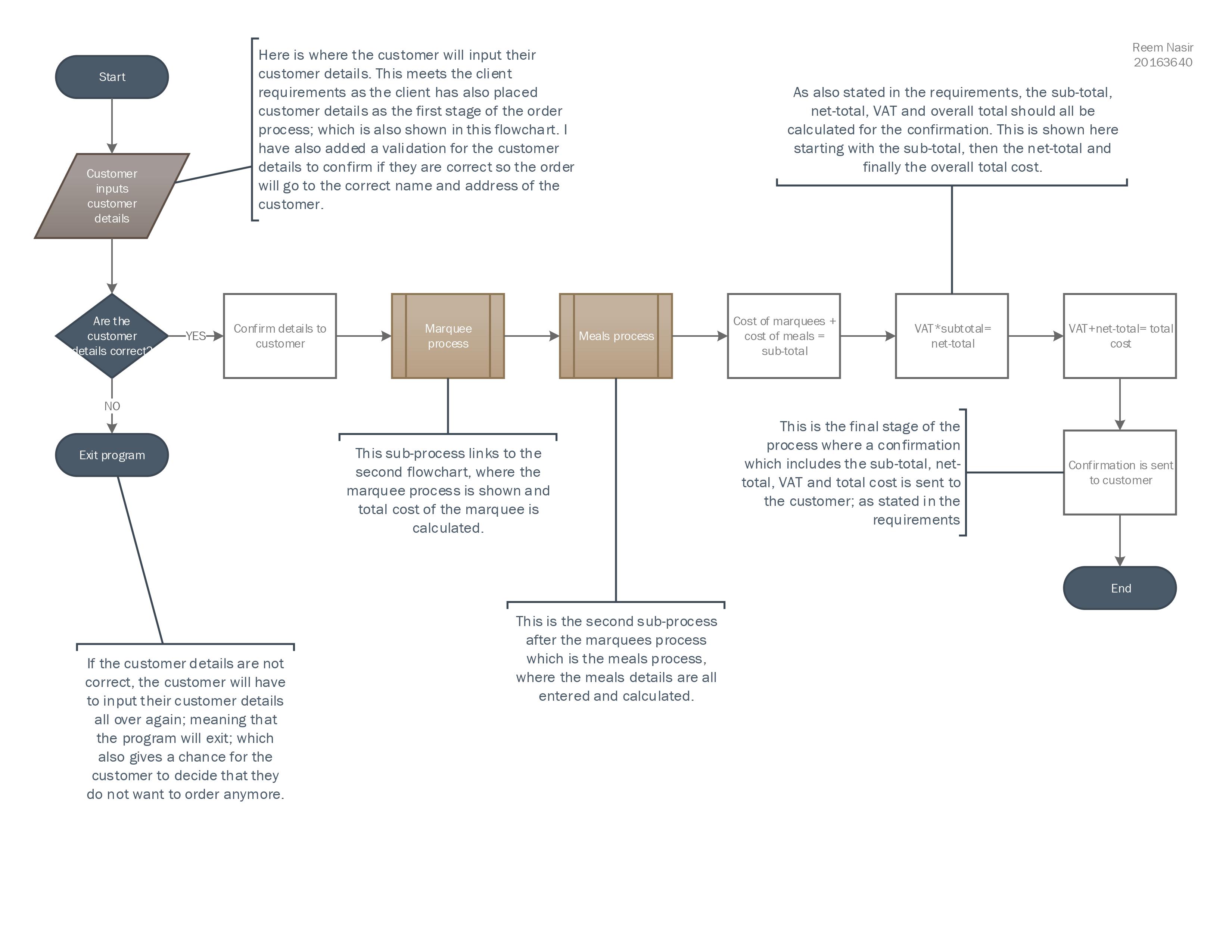 Reem Nasir
20163640

Start

Customer inputs customer details

Here is where the customer will input their customer details. This meets the client requirements as the client has also placed customer details as the first stage of the order process; which is also shown in this flowchart. I have also added a validation for the customer details to confirm if they are correct so the order will go to the correct name and address of the customer.

As also stated in the requirements, the sub-total, net-total, VAT and overall total should all be calculated for the confirmation. This is shown here starting with the sub-total, then the net-total and finally the overall total cost.

Are the customer details correct?

YES

Confirm details to customer

Marquee process

Meals process

Cost of marquees + cost of meals = sub-total

VAT*subtotal= net-total

VAT+net-total= total cost

NO

Exit program

This sub-process links to the second flowchart, where the marquee process is shown and total cost of the marquee is calculated.

This is the final stage of the process where a confirmation which includes the sub-total, net-total, VAT and total cost is sent to the customer; as stated in the requirements

Confirmation is sent to customer

End

This is the second sub-process after the marquees process which is the meals process, where the meals details are all entered and calculated.

If the customer details are not correct, the customer will have to input their customer details all over again; meaning that the program will exit; which also gives a chance for the customer to decide that they do not want to order anymore.